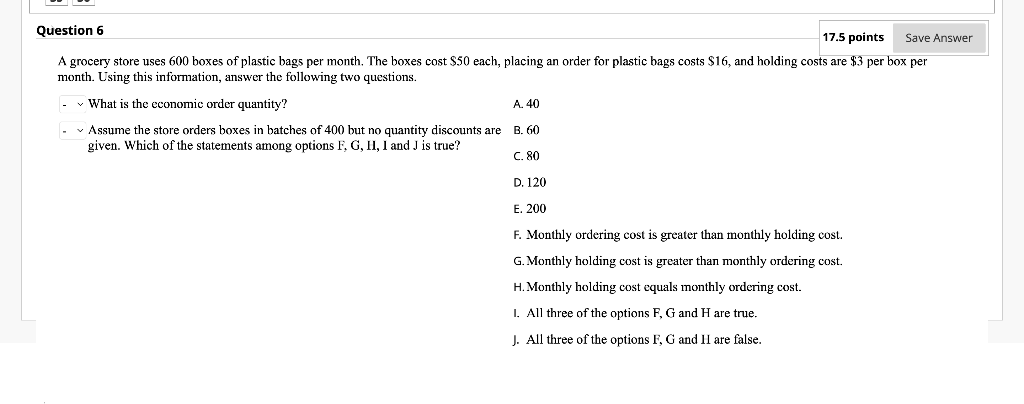 Question 6

17.5 points Save Answer

A grocery store uses 600 boxes of plastic bags per month. The boxes cost $50 each, placing an order for plastic bags costs $16, and holding costs are $3 per box per month. Using this information, answer the following two questions.

- What is the economic order quantity?

- Assume the store orders boxes in batches of 400 but no quantity discounts are given. Which of the statements among options F, G, H, I and J is true?

A. 40

B. 60

C. 80

D. 120

E. 200

F. Monthly ordering cost is greater than monthly holding cost.

G. Monthly holding cost is greater than monthly ordering cost.

H. Monthly holding cost equals monthly ordering cost.

I. All three of the options F, G and H are true.

J. All three of the options F, G and H are false.